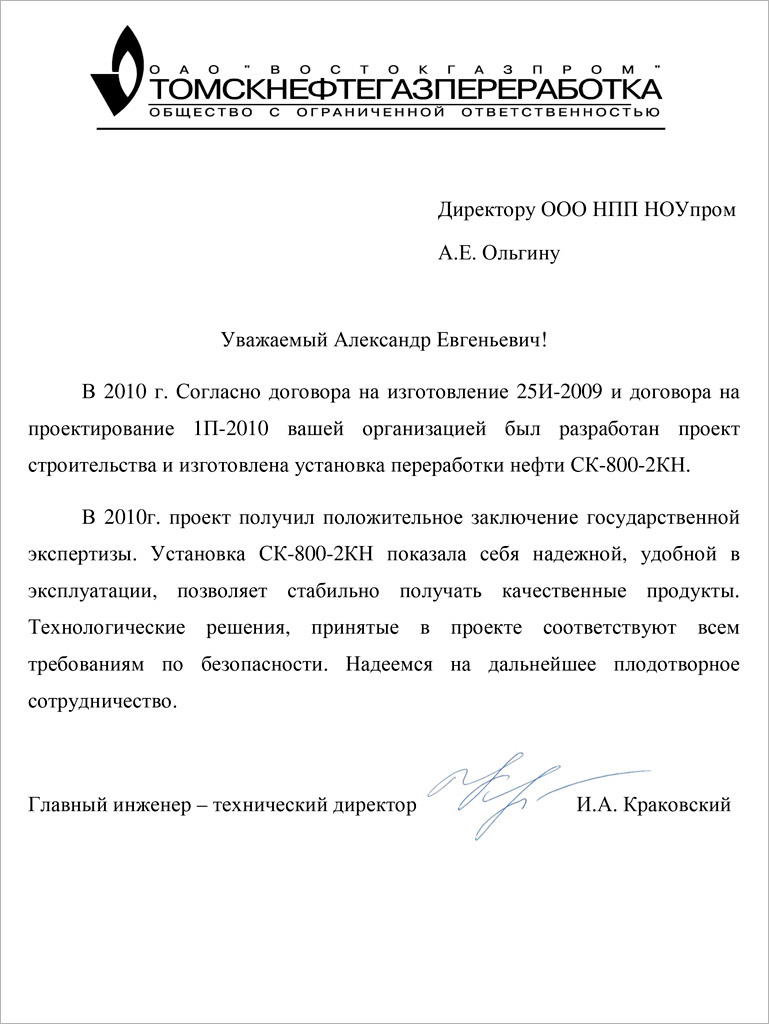 ОАО "ВОСТОКГАЗПРОМ"
ТОМСКНЕФТЕГАЗПЕРЕРАБОТКА
ОБЩЕСТВО С ОГРАНИЧЕННОЙ ОТВЕТСТВЕННОСТЬЮ

Директору ООО НПП НОУпром

А.Е. Ольгину

Уважаемый Александр Евгеньевич!

В 2010 г. Согласно договора на изготовление 25И-2009 и договора на проектирование 1П-2010 вашей организацией был разработан проект строительства и изготовлена установка переработки нефти СК-800-2КН.

В 2010г. проект получил положительное заключение государственной экспертизы. Установка СК-800-2КН показала себя надежной, удобной в эксплуатации, позволяет стабильно получать качественные продукты. Технологические решения, принятые в проекте соответствуют всем требованиям по безопасности. Надеемся на дальнейшее плодотворное сотрудничество.

Главный инженер – технический директор И.А. Краковский